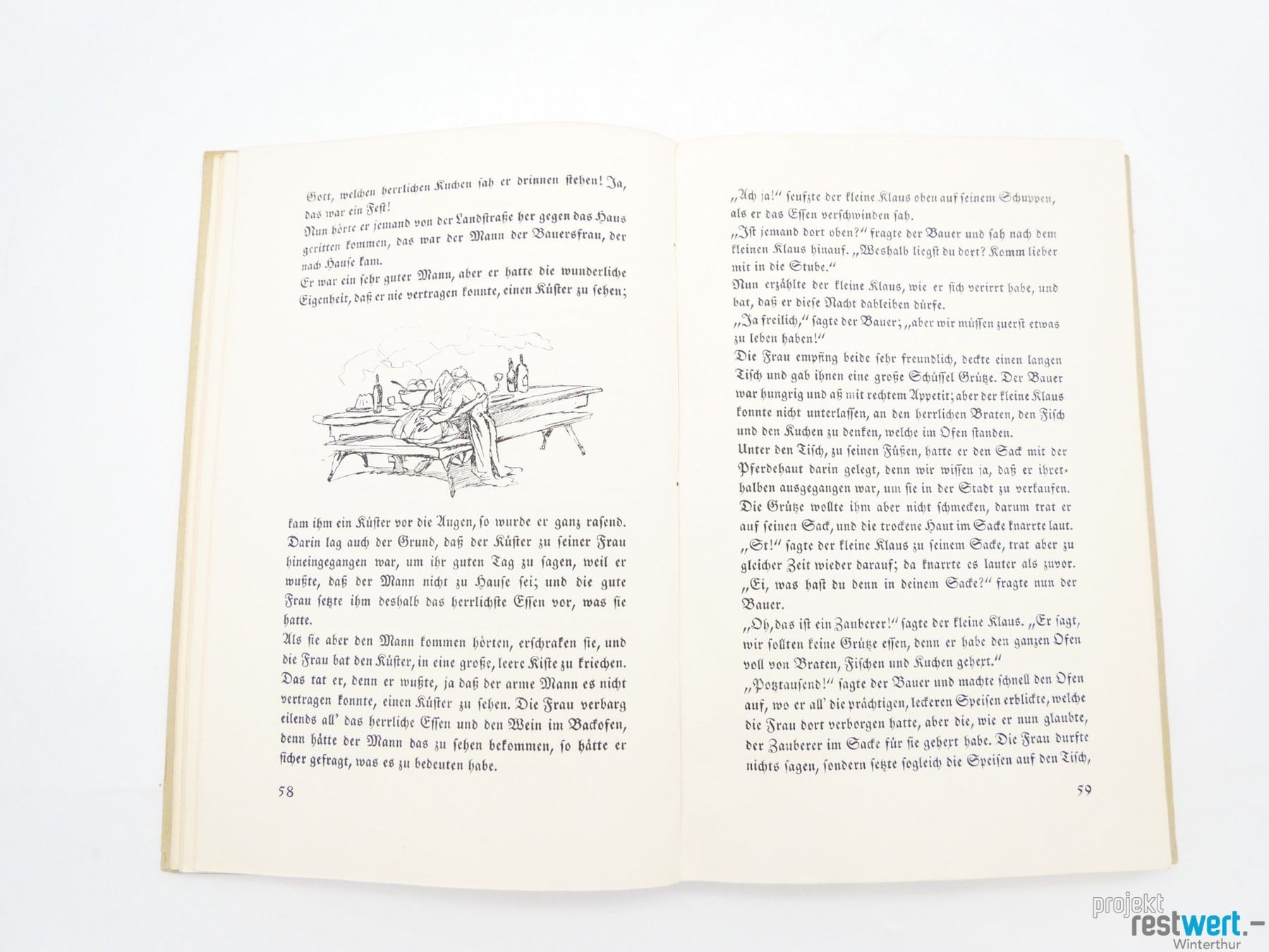 Gott, welchen herrlichen Kuchen sah er drinnen stehen! Ja, das war ein Fest!
Nun hörte er jemand von der Landstraße her gegen das Haus geritten kommen, das war der Mann der Bauersfrau, der nach Hause kam.
Er war ein sehr guter Mann, aber er hatte die wunderliche Eigenheit, daß er nie vertragen konnte, einen Küster zu sehen;

kam ihm ein Küster vor die Augen, so wurde er ganz rasend. Darin lag auch der Grund, daß der Küster zu seiner Frau hineingegangen war, um ihr guten Tag zu sagen, weil er wußte, daß der Mann nicht zu Hause sei; und die gute Frau setzte ihm deshalb das herrlichste Essen vor, was sie hatte.
Als sie aber den Mann kommen hörten, erschraken sie, und die Frau bat den Küster, in eine große, leere Kiste zu kriechen. Das tat er, denn er wußte, ja daß der arme Mann es nicht vertragen konnte, einen Küster zu sehen. Die Frau verbarg eilends all' das herrliche Essen und den Wein im Backofen, denn hätte der Mann das zu sehen bekommen, so hätte er sicher gefragt, was es zu bedeuten habe.

58

„Ach ja!" seufzte der kleine Klaus oben auf seinem Schuppen, als er das Essen verschwinden sah.
„Ist jemand dort oben?" fragte der Bauer und sah nach dem kleinen Klaus hinauf. „Weshalb liegst du dort? Komm lieber mit in die Stube."
Nun erzählte der kleine Klaus, wie er sich verirrt habe, und bat, daß er diese Nacht dableiben dürfe.
„Ja freilich," sagte der Bauer; „aber wir müssen zuerst etwas zu leben haben!"
Die Frau empfing beide sehr freundlich, deckte einen langen Tisch und gab ihnen eine große Schüssel Grütze. Der Bauer war hungrig und aß mit rechtem Appetit; aber der kleine Klaus konnte nicht unterlassen, an den herrlichen Braten, den Fisch und den Kuchen zu denken, welche im Ofen standen.
Unter den Tisch, zu seinen Füßen, hatte er den Sack mit der Pferdehaut darin gelegt, denn wir wissen ja, daß er ihrethalben ausgegangen war, um sie in der Stadt zu verkaufen. Die Grütze wollte ihm aber nicht schmecken, darum trat er auf seinen Sack, und die trockene Haut im Sacke knarrte laut.
„St!" sagte der kleine Klaus zu seinem Sacke, trat aber zu gleicher Zeit wieder darauf; da knarrte es lauter als zuvor.
„Ei, was hast du denn in deinem Sacke?" fragte nun der Bauer.
„Oh, das ist ein Zauberer!" sagte der kleine Klaus. „Er sagt, wir sollten keine Grütze essen, denn er habe den ganzen Ofen voll von Braten, Fischen und Kuchen gehext."
„Potztausend!" sagte der Bauer und machte schnell den Ofen auf, wo er all' die prächtigen, leckeren Speisen erblickte, welche die Frau dort verborgen hatte, aber die, wie er nun glaubte, der Zauberer im Sacke für sie gehext habe. Die Frau durfte nichts sagen, sondern setzte sogleich die Speisen auf den Tisch,

59

projekt restwert.– Winterthur